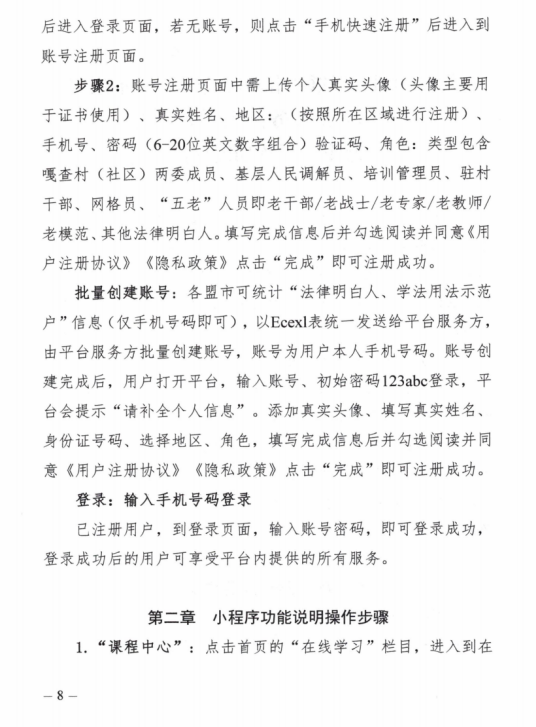 后进入登录页面，若无账号，则点击“手机快速注册”后进入到账号注册页面。

步骤2：账号注册页面中需上传个人真实头像（头像主要用于证书使用）、真实姓名、地区：（按照所在区域进行注册）、手机号、密码（6-20位英文数字组合）验证码、角色：类型包含嘎查村（社区）两委成员、基层人民调解员、培训管理员、驻村干部、网格员、“五老”人员即老干部/老战士/老专家/老教师/老模范、其他法律明白人。填写完成信息后并勾选阅读并同意《用户注册协议》《隐私政策》点击“完成”即可注册成功。

批量创建账号：各盟市可统计“法律明白人、学法用法示范户”信息（仅手机号码即可），以Ecexl表统一发送给平台服务方，由平台服务方批量创建账号，账号为用户本人手机号码。账号创建完成后，用户打开平台，输入账号、初始密码123abc登录，平台会提示“请补全个人信息”。添加真实头像、填写真实姓名、身份证号码、选择地区、角色，填写完成信息后并勾选阅读并同意《用户注册协议》《隐私政策》点击“完成”即可注册成功。

登录：输入手机号码登录

已注册用户，到登录页面，输入账号密码，即可登录成功，登录成功后的用户可享受平台内提供的所有服务。

第二章　小程序功能说明操作步骤

1.“课程中心”：点击首页的“在线学习”栏目，进入到在

— 8 —